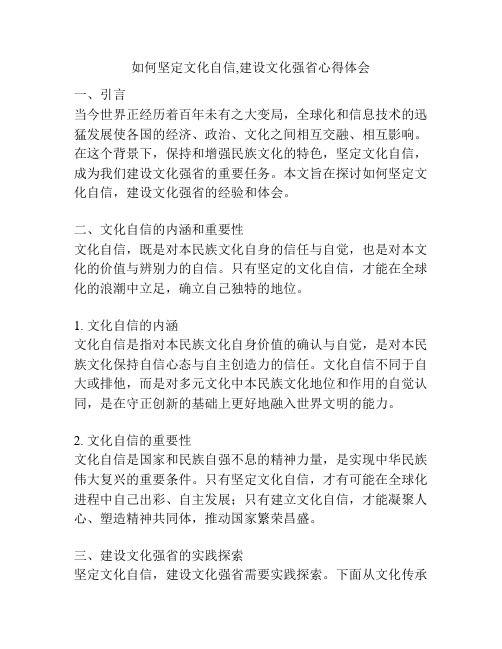 如何坚定文化自信,建设文化强省心得体会

一、引言
当今世界正经历着百年未有之大变局，全球化和信息技术的迅猛发展使各国的经济、政治、文化之间相互交融、相互影响。在这个背景下，保持和增强民族文化的特色，坚定文化自信，成为我们建设文化强省的重要任务。本文旨在探讨如何坚定文化自信，建设文化强省的经验和体会。

二、文化自信的内涵和重要性
文化自信，既是对本民族文化自身的信任与自觉，也是对本文化的价值与辨别力的自信。只有坚定的文化自信，才能在全球化的浪潮中立足，确立自己独特的地位。

1. 文化自信的内涵
文化自信是指对本民族文化自身价值的确认与自觉，是对本民族文化保持自信心态与自主创造力的信任。文化自信不同于自大或排他，而是对多元文化中本民族文化地位和作用的自觉认同，是在守正创新的基础上更好地融入世界文明的能力。

2. 文化自信的重要性
文化自信是国家和民族自强不息的精神力量，是实现中华民族伟大复兴的重要条件。只有坚定文化自信，才有可能在全球化进程中自己出彩、自主发展；只有建立文化自信，才能凝聚人心、塑造精神共同体，推动国家繁荣昌盛。

三、建设文化强省的实践探索
坚定文化自信，建设文化强省需要实践探索。下面从文化传承